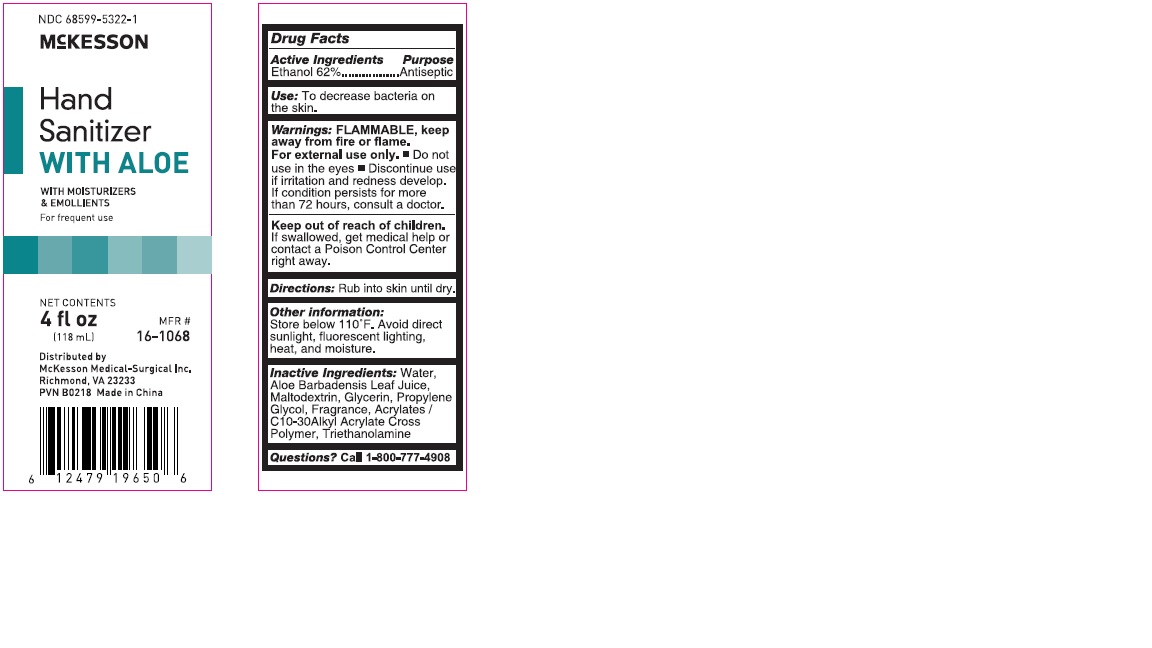 NDC 68599-5322-1

McKESSON

Hand Sanitizer WITH ALOE

WITH MOISTURIZERS & EMOLLIENTS

For frequent use

NET CONTENTS

4 fl oz

(118 mL)

MFR #

16-1068

Distributed by
McKesson Medical-Surgical Inc.
Richmond, VA 23233
PVN B0218 Made in China

6 12479 19650 6

Drug Facts

Active Ingredients Purpose

Ethanol 62% Antiseptic

Use: To decrease bacteria on the skin.

Warnings: FLAMMABLE, keep away from fire or flame.

For external use only. ■ Do not use in the eyes ■ Discontinue use if irritation and redness develop. If condition persists for more than 72 hours, consult a doctor.

Keep out of reach of children. If swallowed, get medical help or contact a Poison Control Center right away.

Directions: Rub into skin until dry.

Other information: Store below 110°F. Avoid direct sunlight, fluorescent lighting, heat, and moisture.

Inactive Ingredients: Water, Aloe Barbadensis Leaf Juice, Maltodextrin, Glycerin, Propylene Glycol, Fragrance, Acrylates / C10-30Alkyl Acrylate Cross Polymer, Triethanolamine

Questions? Call 1-800-777-4908